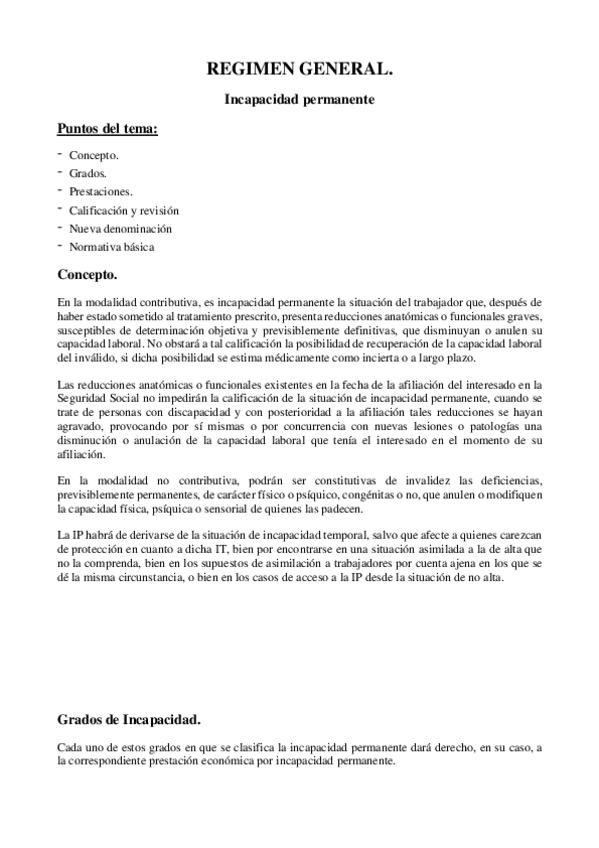 REGIMEN GENERAL.

Incapacidad permanente

Puntos del tema:

- Concepto.
- Grados.
- Prestaciones.
- Calificación y revisión
- Nueva denominación
- Normativa básica

Concepto.

En la modalidad contributiva, es incapacidad permanente la situación del trabajador que, después de haber estado sometido al tratamiento prescrito, presenta reducciones anatómicas o funcionales graves, susceptibles de determinación objetiva y previsiblemente definitivas, que disminuyan o anulen su capacidad laboral. No obstará a tal calificación la posibilidad de recuperación de la capacidad laboral del inválido, si dicha posibilidad se estima médicamente como incierta o a largo plazo.

Las reducciones anatómicas o funcionales existentes en la fecha de la afiliación del interesado en la Seguridad Social no impedirán la calificación de la situación de incapacidad permanente, cuando se trate de personas con discapacidad y con posterioridad a la afiliación tales reducciones se hayan agravado, provocando por sí mismas o por concurrencia con nuevas lesiones o patologías una disminución o anulación de la capacidad laboral que tenía el interesado en el momento de su afiliación.

En la modalidad no contributiva, podrán ser constitutivas de invalidez las deficiencias, previsiblemente permanentes, de carácter físico o psíquico, congénitas o no, que anulen o modifiquen la capacidad física, psíquica o sensorial de quienes las padecen.

La IP habrá de derivarse de la situación de incapacidad temporal, salvo que afecte a quienes carezcan de protección en cuanto a dicha IT, bien por encontrarse en una situación asimilada a la de alta que no la comprenda, bien en los supuestos de asimilación a trabajadores por cuenta ajena en los que se dé la misma circunstancia, o bien en los casos de acceso a la IP desde la situación de no alta.

Grados de Incapacidad.

Cada uno de estos grados en que se clasifica la incapacidad permanente dará derecho, en su caso, a la correspondiente prestación económica por incapacidad permanente.